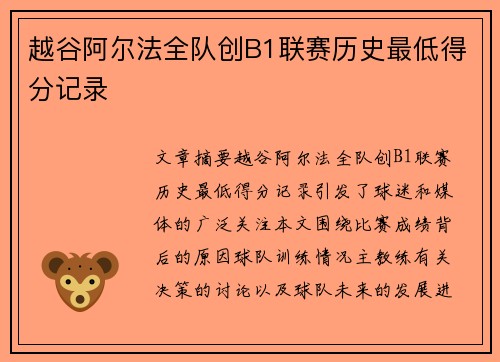 越谷阿尔法全队创B1联赛历史最低得分记录

文章摘要越谷阿尔法全队创B1联赛历史最低得分记录引发了球迷和媒体的广泛关注本文围绕比赛成绩背后的原因球队训练情况主教练有关决策的讨论以及球队未来的发展进